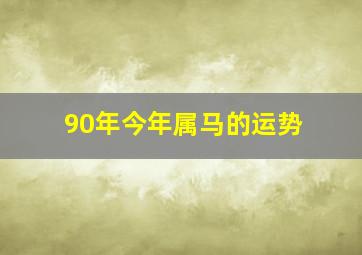 90年今年属马的运势